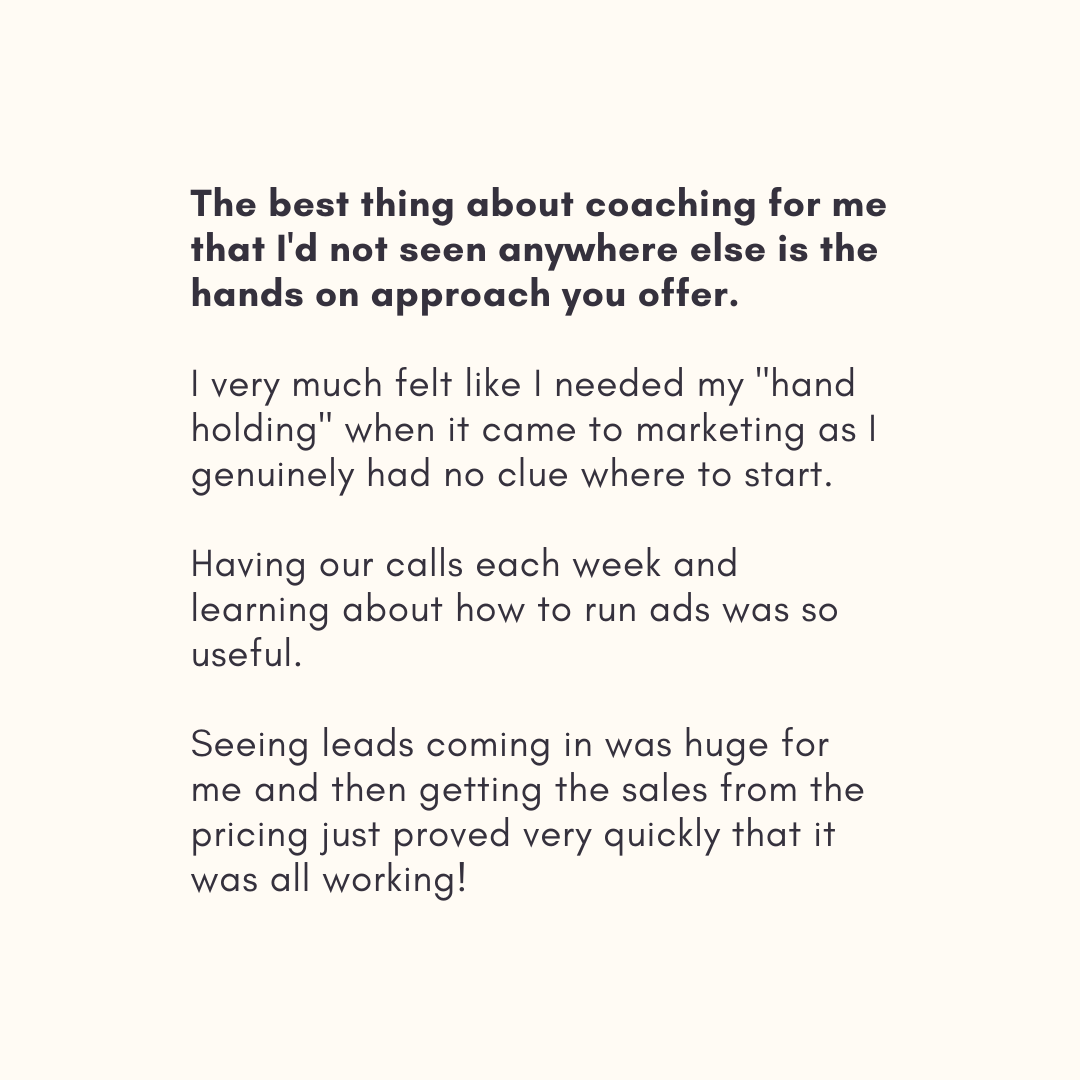 The best thing about coaching for me that I'd not seen anywhere else is the hands on approach you offer.

I very much felt like I needed my "hand holding" when it came to marketing as I genuinely had no clue where to start.

Having our calls each week and learning about how to run ads was so useful.

Seeing leads coming in was huge for me and then getting the sales from the pricing just proved very quickly that it was all working!